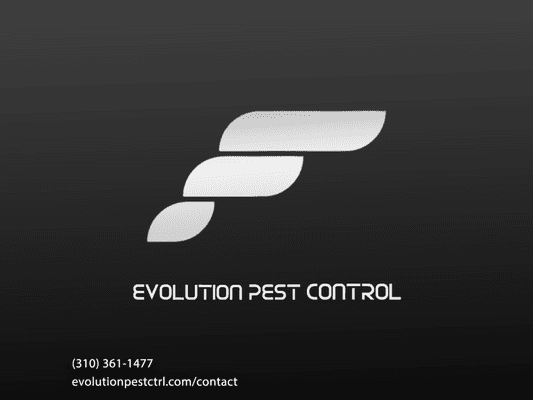 EVOLUTION PEST CONTROL

(310) 361-1477
evolutionpestctrl.com/contact